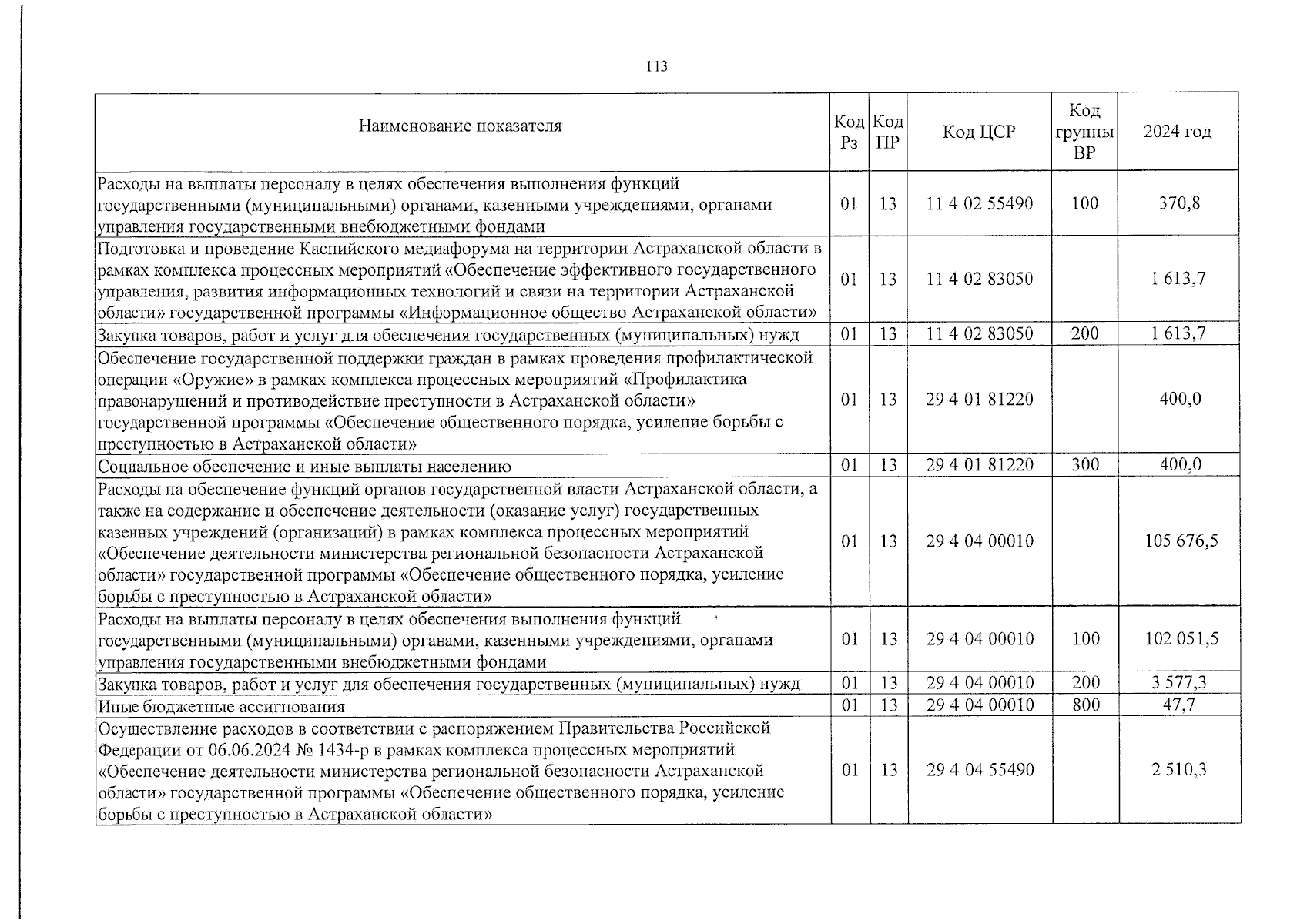 113

| Наименование показателя | Код Рз | Код ПР | Код ЦСР | Код группы ВР | 2024 год |
|---|---|---|---|---|---|
| Расходы на выплаты персоналу в целях обеспечения выполнения функций государственными (муниципальными) органами, казенными учреждениями, органами управления государственными внебюджетными фондами | 01 | 13 | 11 4 02 55490 | 100 | 370,8 |
| Подготовка и проведение Каспийского медиафорума на территории Астраханской области в рамках комплекса процессных мероприятий «Обеспечение эффективного государственного управления, развития информационных технологий и связи на территории Астраханской области» государственной программы «Информационное общество Астраханской области» | 01 | 13 | 11 4 02 83050 | | 1 613,7 |
| Закупка товаров, работ и услуг для обеспечения государственных (муниципальных) нужд | 01 | 13 | 11 4 02 83050 | 200 | 1 613,7 |
| Обеспечение государственной поддержки граждан в рамках проведения профилактической операции «Оружие» в рамках комплекса процессных мероприятий «Профилактика правонарушений и противодействие преступности в Астраханской области» государственной программы «Обеспечение общественного порядка, усиление борьбы с преступностью в Астраханской области» | 01 | 13 | 29 4 01 81220 | | 400,0 |
| Социальное обеспечение и иные выплаты населению | 01 | 13 | 29 4 01 81220 | 300 | 400,0 |
| Расходы на обеспечение функций органов государственной власти Астраханской области, а также на содержание и обеспечение деятельности (оказание услуг) государственных казенных учреждений (организаций) в рамках комплекса процессных мероприятий «Обеспечение деятельности министерства региональной безопасности Астраханской области» государственной программы «Обеспечение общественного порядка, усиление борьбы с преступностью в Астраханской области» | 01 | 13 | 29 4 04 00010 | | 105 676,5 |
| Расходы на выплаты персоналу в целях обеспечения выполнения функций государственными (муниципальными) органами, казенными учреждениями, органами управления государственными внебюджетными фондами | 01 | 13 | 29 4 04 00010 | 100 | 102 051,5 |
| Закупка товаров, работ и услуг для обеспечения государственных (муниципальных) нужд | 01 | 13 | 29 4 04 00010 | 200 | 3 577,3 |
| Иные бюджетные ассигнования | 01 | 13 | 29 4 04 00010 | 800 | 47,7 |
| Осуществление расходов в соответствии с распоряжением Правительства Российской Федерации от 06.06.2024 № 1434-р в рамках комплекса процессных мероприятий «Обеспечение деятельности министерства региональной безопасности Астраханской области» государственной программы «Обеспечение общественного порядка, усиление борьбы с преступностью в Астраханской области» | 01 | 13 | 29 4 04 55490 | | 2 510,3 |